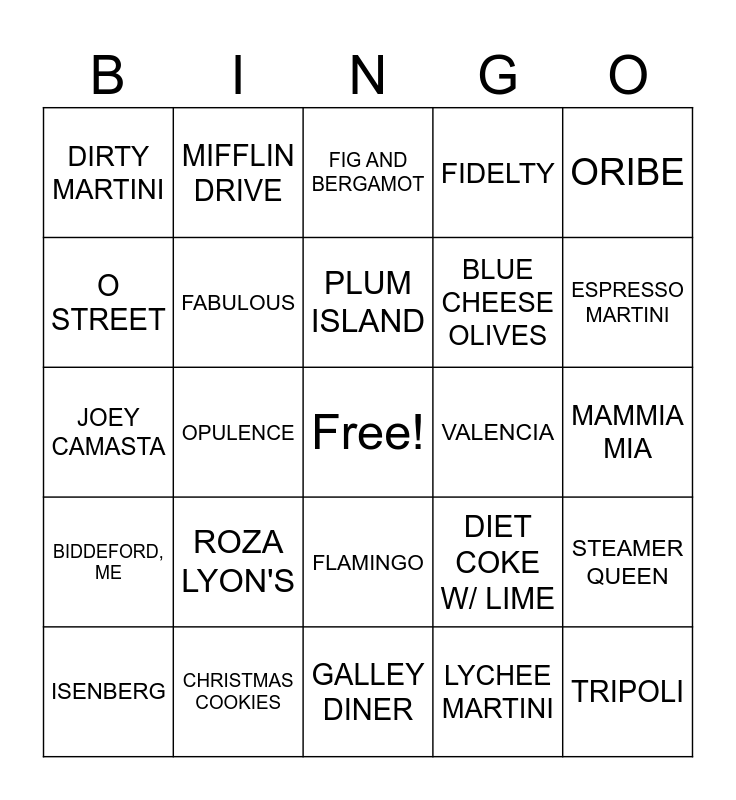 | B | I | N | G | O |
|---|---|---|---|---|
| DIRTY MARTINI | MIFFLIN DRIVE | FIG AND BERGAMOT | FIDELTY | ORIBE |
| O STREET | FABULOUS | PLUM ISLAND | BLUE CHEESE OLIVES | ESPRESSO MARTINI |
| JOEY CAMASTA | OPULENCE | Free! | VALENCIA | MAMMIA MIA |
| BIDDEFORD, ME | ROZA LYON'S | FLAMINGO | DIET COKE W/ LIME | STEAMER QUEEN |
| ISENBERG | CHRISTMAS COOKIES | GALLEY DINER | LYCHEE MARTINI | TRIPOLI |